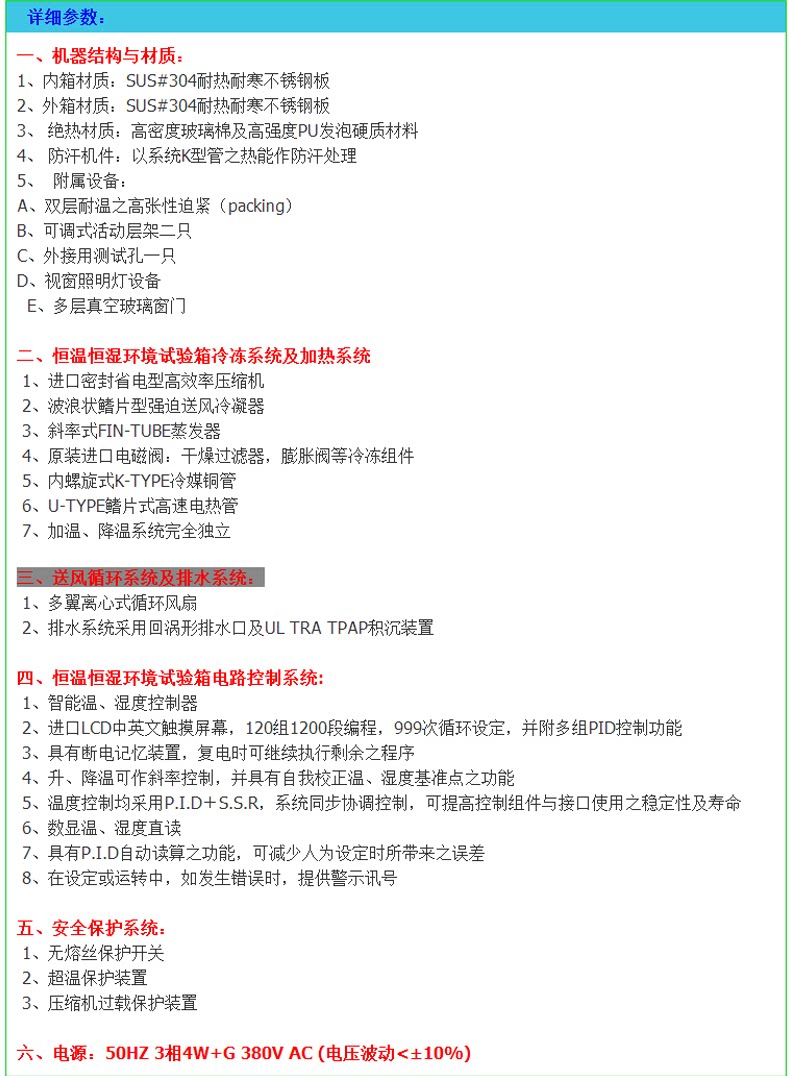 详细参数：

一、机器结构与材质：
1、内箱材质：SUS#304耐热耐寒不锈钢板
2、外箱材质：SUS#304耐热耐寒不锈钢板
3、 绝热材质：高密度玻璃棉及高强度PU发泡硬质材料
4、 防汗机件：以系统K型管之热能作防汗处理
5、 附属设备：
A、双层耐温之高张性迫紧（packing）
B、可调式活动层架二只
C、外接用测试孔一只
D、视窗照明灯设备
E、多层真空玻璃窗门

二、恒温恒湿环境试验箱冷冻系统及加热系统
1、进口密封省电型高效率压缩机
2、波浪状鳍片型强迫送风冷凝器
3、斜率式FIN-TUBE蒸发器
4、原装进口电磁阀：干燥过滤器，膨胀阀等冷冻组件
5、内螺旋式K-TYPE冷媒铜管
6、U-TYPE鳍片式高速电热管
7、加温、降温系统完全独立

三、送风循环系统及排水系统：
1、多翼离心式循环风扇
2、排水系统采用回涡形排水口及UL TRA TPAP积沉装置

四、恒温恒湿环境试验箱电路控制系统：
1、智能温、湿度控制器
2、进口LCD中英文触摸屏幕，120组1200段编程，999次循环设定，并附多组PID控制功能
3、具有断电记忆装置，复电时可继续执行剩余之程序
4、升、降温可作斜率控制，并具有自我校正温、湿度基准点之功能
5、温度控制均采用P.I.D＋S.S.R，系统同步协调控制，可提高控制组件与接口使用之稳定性及寿命
6、数显温、湿度直读
7、具有P.I.D自动读算之功能，可减少人为设定时所带来之误差
8、在设定或运转中，如发生错误时，提供警示讯号

五、安全保护系统：
1、无熔丝保护开关
2、超温保护装置
3、压缩机过载保护装置

六、电源：50HZ 3相4W+G 380V AC (电压波动<±10%)